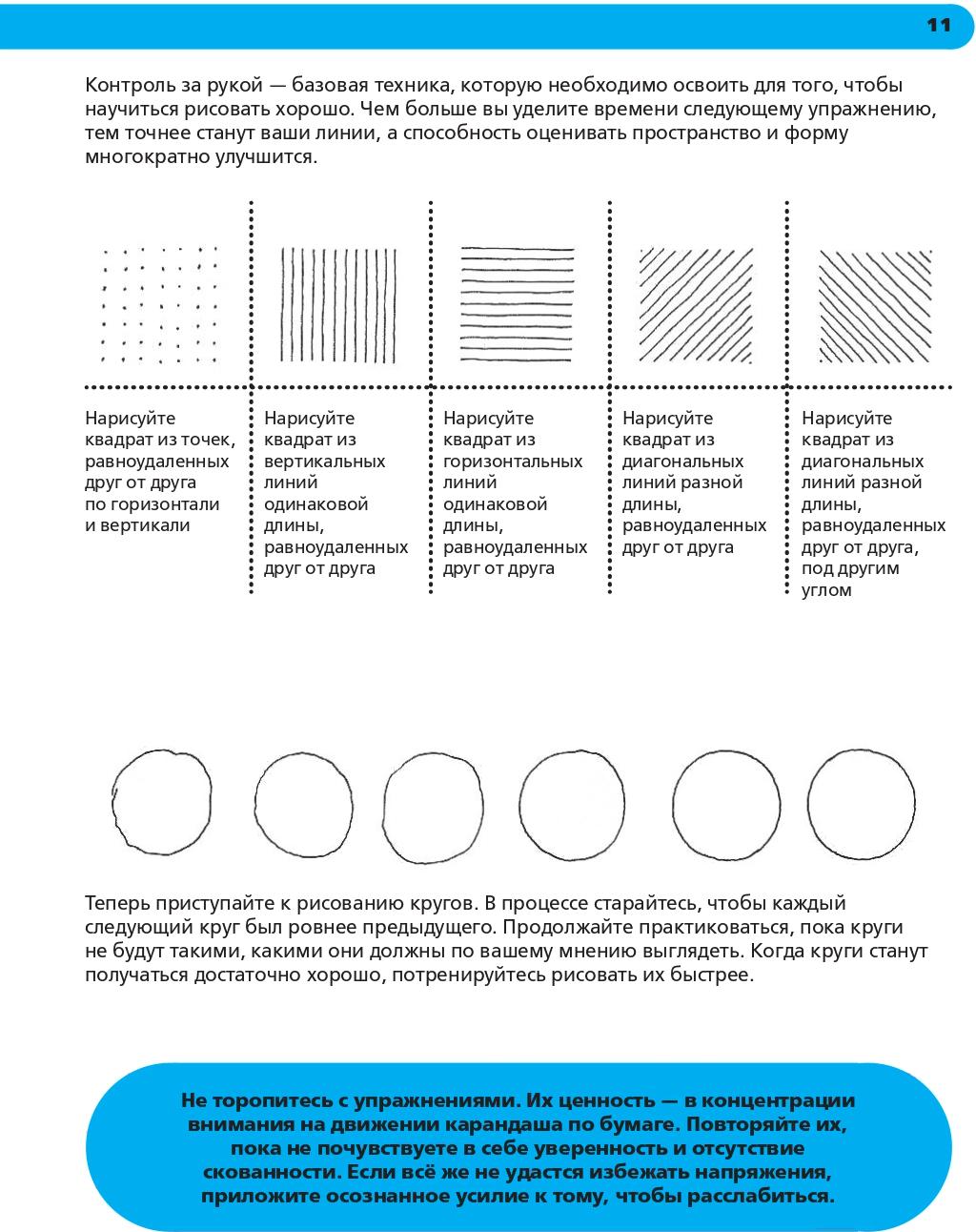 11

Контроль за рукой — базовая техника, которую необходимо освоить для того, чтобы научиться рисовать хорошо. Чем больше вы уделите времени следующему упражнению, тем точнее станут ваши линии, а способность оценивать пространство и форму многократно улучшится.

Нарисуйте квадрат из точек, равноудаленных друг от друга по горизонтали и вертикали

Нарисуйте квадрат из вертикальных линий одинаковой длины, равноудаленных друг от друга

Нарисуйте квадрат из горизонтальных линий одинаковой длины, равноудаленных друг от друга

Нарисуйте квадрат из диагональных линий разной длины, равноудаленных друг от друга

Нарисуйте квадрат из диагональных линий разной длины, равноудаленных друг от друга, под другим углом

Теперь приступайте к рисованию кругов. В процессе старайтесь, чтобы каждый следующий круг был ровнее предыдущего. Продолжайте практиковаться, пока круги не будут такими, какими они должны по вашему мнению выглядеть. Когда круги станут получаться достаточно хорошо, потренируйтесь рисовать их быстрее.

Не торопитесь с упражнениями. Их ценность — в концентрации внимания на движении карандаша по бумаге. Повторяйте их, пока не почувствуете в себе уверенность и отсутствие скованности. Если всё же не удастся избежать напряжения, приложите осознанное усилие к тому, чтобы расслабиться.